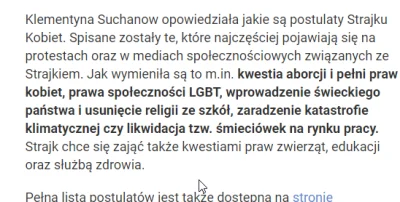 Klementyna Suchanow opowiedziała jakie są postulaty Strajku Kobiet. Spisane zostały te, które najczęściej pojawiają się na protestach oraz w mediach społecznościowych związanych ze Strajkiem. Jak wymieniła są to m.in. kwestia aborcji i pełni praw kobiet, prawa społeczności LGBT, wprowadzenie świeckiego państwa i usunięcie religii ze szkół, zaradzenie katastrofie klimatycznej czy likwidacja tzw. śmieciówek na rynku pracy. Strajk chce się zająć także kwestiami praw zwierząt, edukacji oraz służbą zdrowia.

Pełna lista postulatów jest także dostępna na stronie